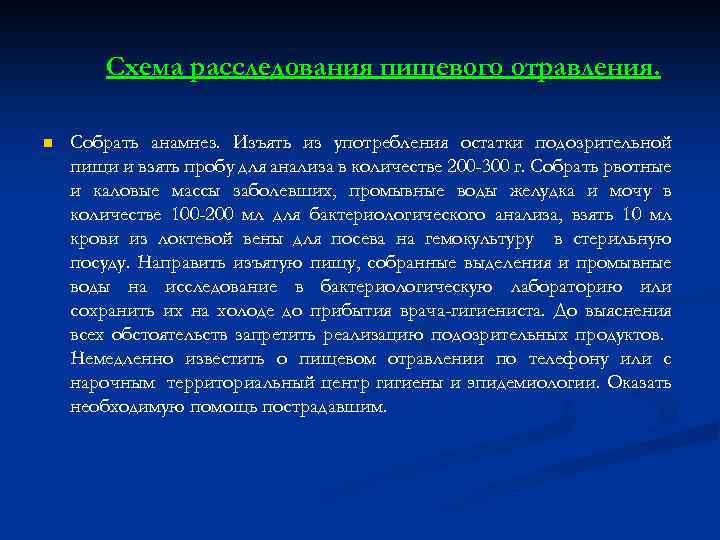 Схема расследования пищевого отравления.

Собрать анамнез. Изъять из употребления остатки подозрительной пищи и взять пробу для анализа в количестве 200-300 г. Собрать рвотные и каловые массы заболевших, промывные воды желудка и мочу в количестве 100-200 мл для бактериологического анализа, взять 10 мл крови из локтевой вены для посева на гемокультуру в стерильную посуду. Направить изъятую пищу, собранные выделения и промывные воды на исследование в бактериологическую лабораторию или сохранить их на холоде до прибытия врача-гигиениста. До выяснения всех обстоятельств запретить реализацию подозрительных продуктов. Немедленно известить о пищевом отравлении по телефону или с нарочным территориальный центр гигиены и эпидемиологии. Оказать необходимую помощь пострадавшим.